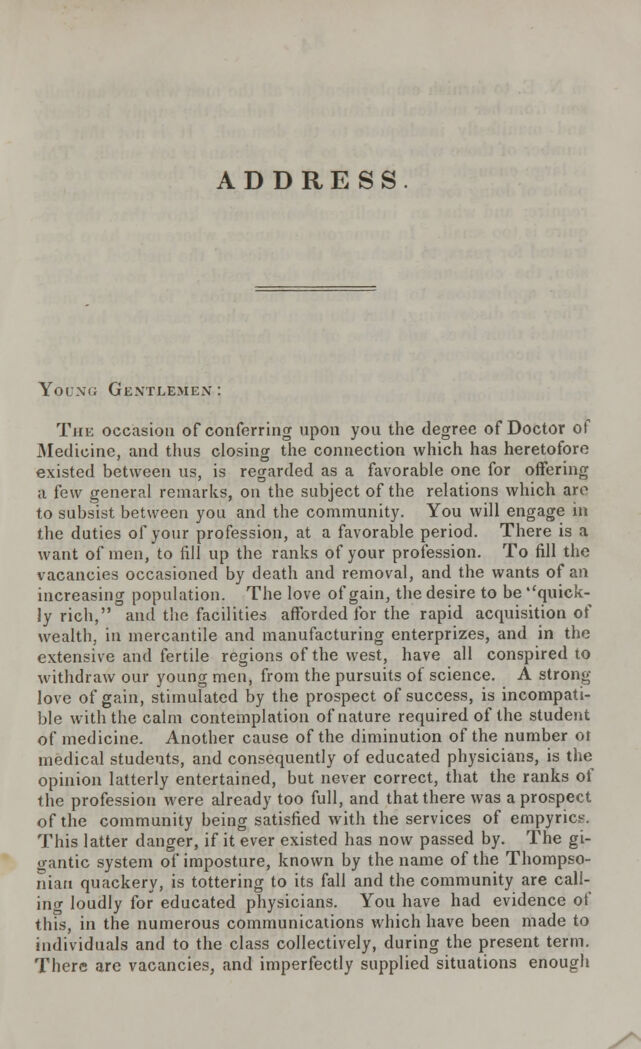 ADDRESS.

Young Gentlemen:

The occasion of conferring upon you the degree of Doctor of Medicine, and thus closing the connection which has heretofore existed between us, is regarded as a favorable one for offering a few general remarks, on the subject of the relations which are to subsist between you and the community. You will engage in the duties of your profession, at a favorable period. There is a want of men, to fill up the ranks of your profession. To fill the vacancies occasioned by death and removal, and the wants of an increasing population. The love of gain, the desire to be "quickly rich," and the facilities afforded for the rapid acquisition of wealth, in mercantile and manufacturing enterprizes, and in the extensive and fertile regions of the west, have all conspired to withdraw our young men, from the pursuits of science. A strong love of gain, stimulated by the prospect of success, is incompatible with the calm contemplation of nature required of the student of medicine. Another cause of the diminution of the number of medical students, and consequently of educated physicians, is the opinion latterly entertained, but never correct, that the ranks of the profession were already too full, and that there was a prospect of the community being satisfied with the services of empyrics. This latter danger, if it ever existed has now passed by. The gigantic system of imposture, known by the name of the Thompsonian quackery, is tottering to its fall and the community are calling loudly for educated physicians. You have had evidence of this, in the numerous communications which have been made to individuals and to the class collectively, during the present term. There are vacancies, and imperfectly supplied situations enough